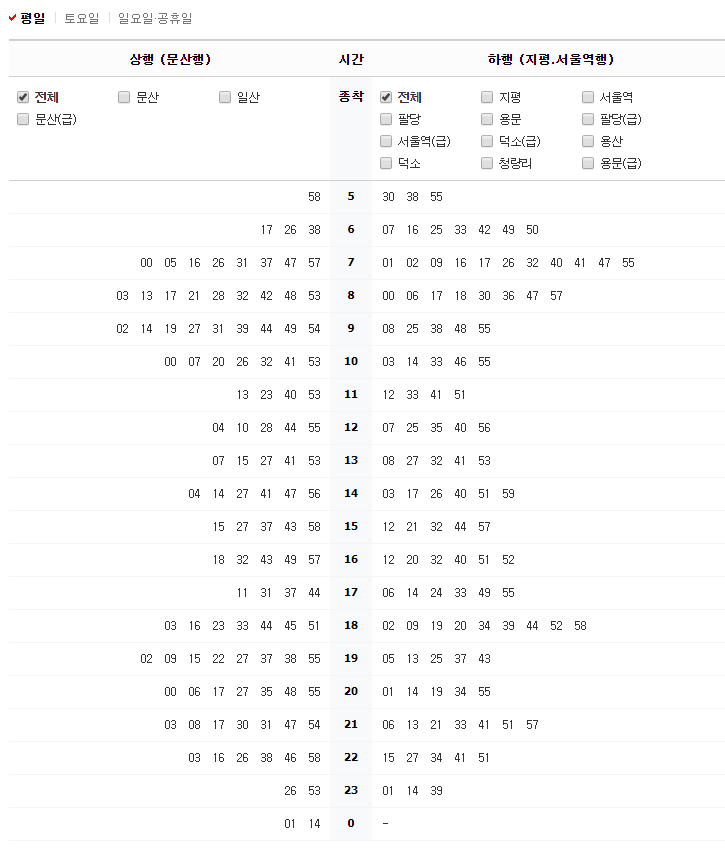 평일 | 토요일 | 일요일·공휴일

| 상행 (문산행) | 시간 | 하행 (지평.서울역행) |
|---|---|---|
| 전체 문산 일산 문산(급) | 종착 | 전체 지평 서울역 팔당 용문 팔당(급) 서울역(급) 덕소(급) 용산 덕소 청량리 용문(급) |
| 58 | 5 | 30 38 55 |
| 17 26 38 | 6 | 07 16 25 33 42 49 50 |
| 00 05 16 26 31 37 47 57 | 7 | 01 02 09 16 17 26 32 40 41 47 55 |
| 03 13 17 21 28 32 42 48 53 | 8 | 00 06 17 18 30 36 47 57 |
| 02 14 19 27 31 39 44 49 54 | 9 | 08 25 38 48 55 |
| 00 07 20 26 32 41 53 | 10 | 03 14 33 46 55 |
| 13 23 40 53 | 11 | 12 33 41 51 |
| 04 10 28 44 55 | 12 | 07 25 35 40 56 |
| 07 15 27 41 53 | 13 | 08 27 32 41 53 |
| 04 14 27 41 47 56 | 14 | 03 17 26 40 51 59 |
| 15 27 37 43 58 | 15 | 12 21 32 44 57 |
| 18 32 43 49 57 | 16 | 12 20 32 40 51 52 |
| 11 31 37 44 | 17 | 06 14 24 33 49 55 |
| 03 16 23 33 44 45 51 | 18 | 02 09 19 20 34 39 44 52 58 |
| 02 09 15 22 27 37 38 55 | 19 | 05 13 25 37 43 |
| 00 06 17 27 35 48 55 | 20 | 01 14 19 34 55 |
| 03 08 17 30 31 47 54 | 21 | 06 13 21 33 41 51 57 |
| 03 16 26 38 46 58 | 22 | 15 27 34 41 51 |
| 26 53 | 23 | 01 14 39 |
| 01 14 | 0 | - |